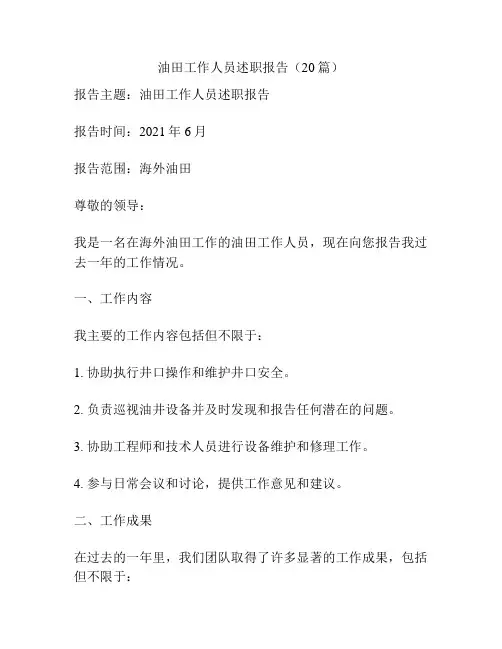 油田工作人员述职报告（20篇）

报告主题：油田工作人员述职报告

报告时间：2021年6月

报告范围：海外油田

尊敬的领导：

我是一名在海外油田工作的油田工作人员，现在向您报告我过去一年的工作情况。

一、工作内容

我主要的工作内容包括但不限于：

1. 协助执行井口操作和维护井口安全。

2. 负责巡视油井设备并及时发现和报告任何潜在的问题。

3. 协助工程师和技术人员进行设备维护和修理工作。

4. 参与日常会议和讨论，提供工作意见和建议。

二、工作成果

在过去的一年里，我们团队取得了许多显著的工作成果，包括但不限于：